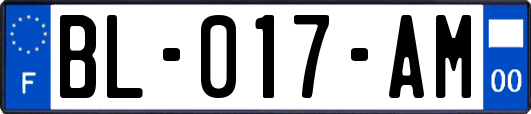 F

BL-017-AM

00